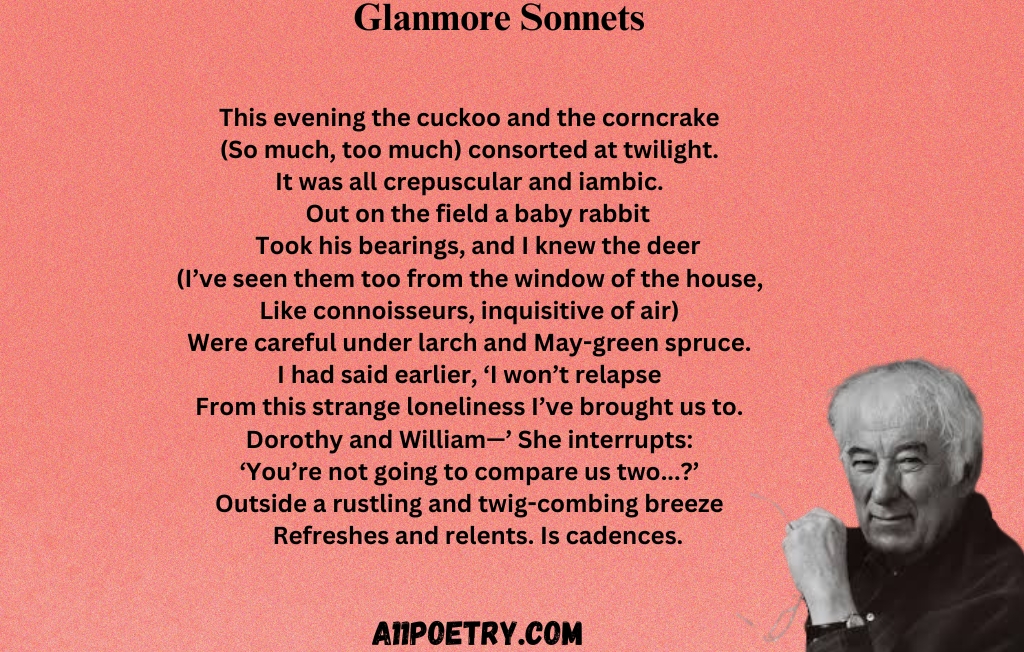 Glanmore Sonnets

This evening the cuckoo and the corncrake
(So much, too much) consorted at twilight.
It was all crepuscular and iambic.
Out on the field a baby rabbit
Took his bearings, and I knew the deer
(I've seen them too from the window of the house,
Like connoisseurs, inquisitive of air)
Were careful under larch and May-green spruce.
I had said earlier, 'I won't relapse
From this strange loneliness I've brought us to.
Dorothy and William—' She interrupts:
'You're not going to compare us two...?'
Outside a rustling and twig-combing breeze
Refreshes and relents. Is cadences.

A11POETRY.COM